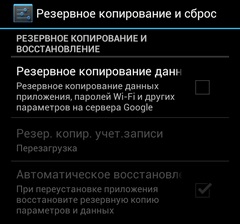 Резервное копирование и сброс

РЕЗЕРВНОЕ КОПИРОВАНИЕ И ВОССТАНОВЛЕНИЕ

Резервное копирование данн

Резервное копирование данных приложения, паролей Wi-Fi и других параметров на сервера Google

Резер. копир. учет.записи

Перезагрузка

Автоматическое восстановл

При переустановке приложения восстановите резервную копию параметров и данных